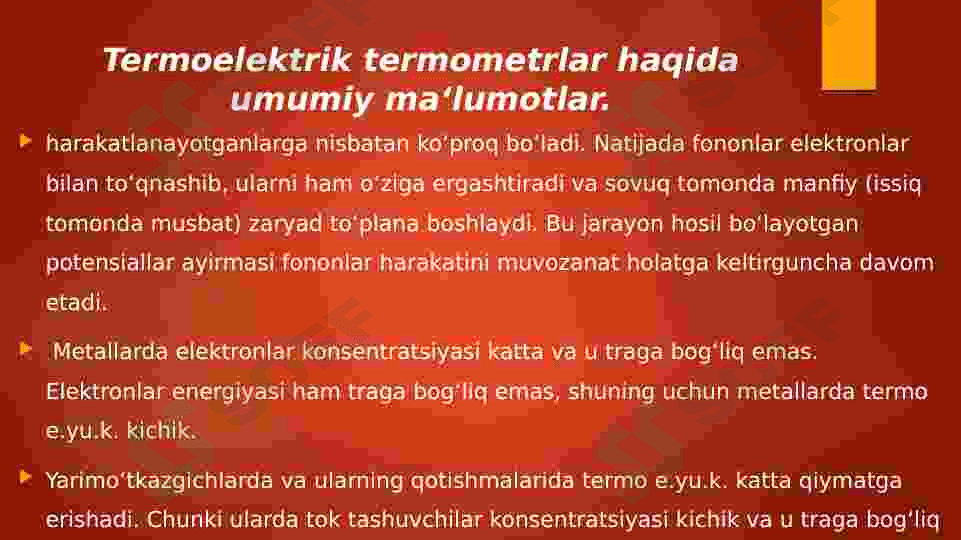 Termoelektrik termometrlar haqida umumiy ma'lumotlar.

▶ harakatlanayotganlarga nisbatan ko'proq bo'ladi. Natijada fononlar elektronlar bilan to'qnashib, ularni ham o'ziga ergashtiradi va sovuq tomonda manfiy (issiq tomonda musbat) zaryad to'plana boshlaydi. Bu jarayon hosil bo'layotgan potensiallar ayirmasi fononlar harakatini muvozanat holatga keltirguncha davom etadi.

▶ Metallarda elektronlar konsentratsiyasi katta va u traga bog'liq emas. Elektronlar energiyasi ham traga bog'liq emas, shuning uchun metallarda termo e.yu.k. kichik.

▶ Yarimo'tkazgichlarda va ularning qotishmalarida termo e.yu.k. katta qiymatga erishadi. Chunki ularda tok tashuvchilar konsentratsiyasi kichik va u traga bog'liq